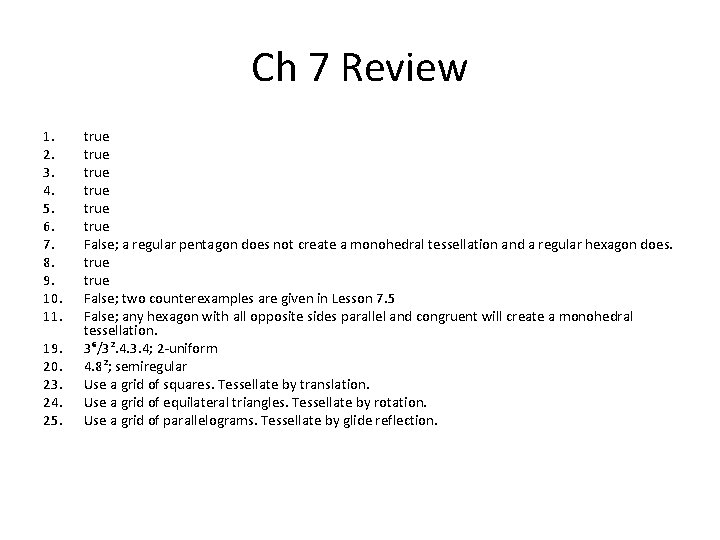 Ch 7 Review

1. true
2. true
3. true
4. true
5. true
6. true
7. False; a regular pentagon does not create a monohedral tessellation and a regular hexagon does.
8. true
9. true
10. False; two counterexamples are given in Lesson 7.5
11. False; any hexagon with all opposite sides parallel and congruent will create a monohedral tessellation.
19. $3^6/3^2.4.3.4$; 2-uniform
20. $4.8^2$; semiregular
23. Use a grid of squares. Tessellate by translation.
24. Use a grid of equilateral triangles. Tessellate by rotation.
25. Use a grid of parallelograms. Tessellate by glide reflection.